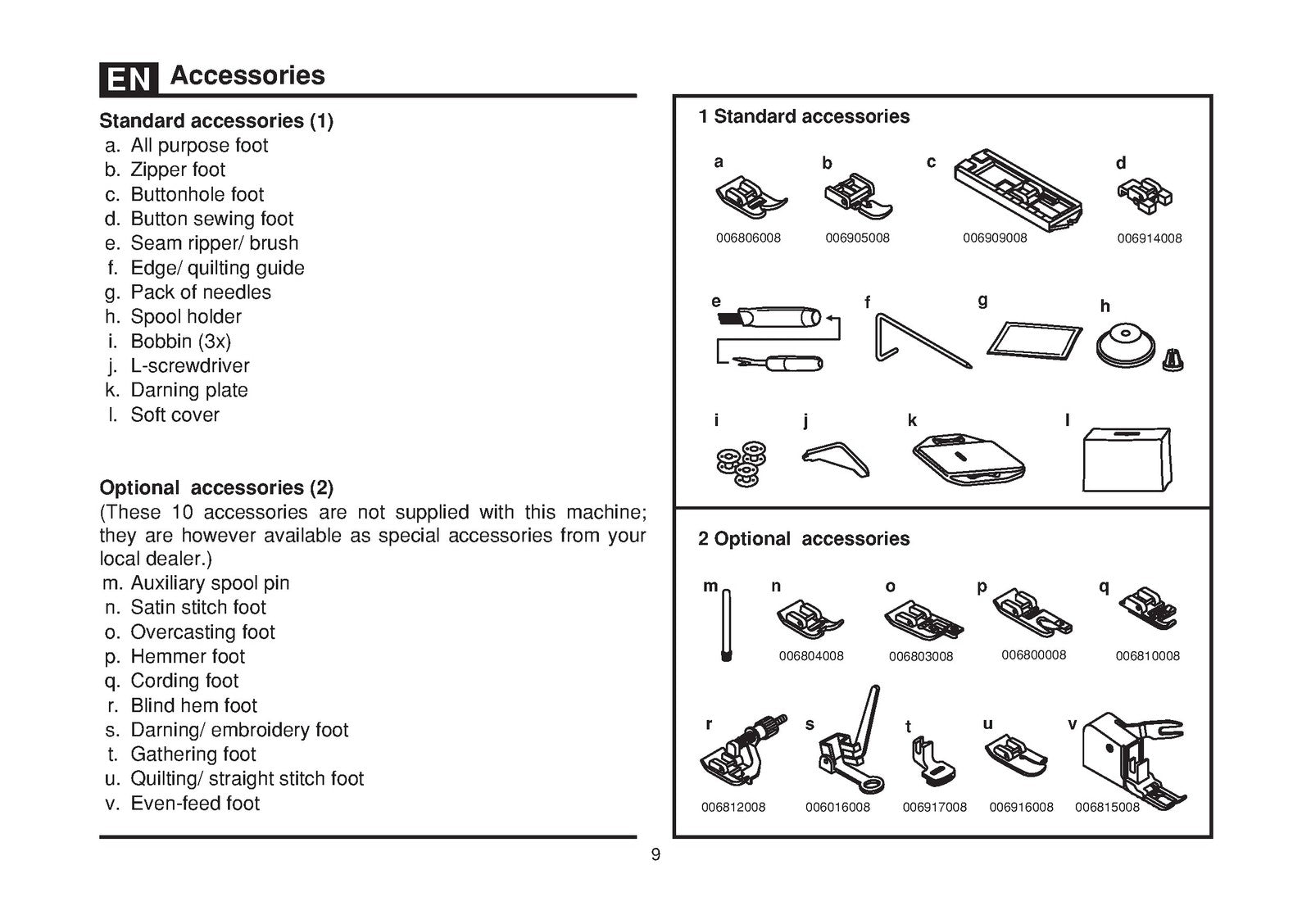 EN Accessories

Standard accessories (1)
a. All purpose foot
b. Zipper foot
c. Buttonhole foot
d. Button sewing foot
e. Seam ripper/ brush
f. Edge/ quilting guide
g. Pack of needles
h. Spool holder
i. Bobbin (3x)
j. L-screwdriver
k. Darning plate
l. Soft cover

Optional accessories (2)
(These 10 accessories are not supplied with this machine; they are however available as special accessories from your local dealer.)
m. Auxiliary spool pin
n. Satin stitch foot
o. Overcasting foot
p. Hemmer foot
q. Cording foot
r. Blind hem foot
s. Darning/ embroidery foot
t. Gathering foot
u. Quilting/ straight stitch foot
v. Even-feed foot

1 Standard accessories

a
006806008
b
006905008
c
006909008
d
006914008

e
f
g
h

i
j
k
l

2 Optional accessories

m
n
006804008
o
006803008
p
006800008
q
006810008

r
006812008
s
006016008
t
006917008
u
006916008
v
006815008

9